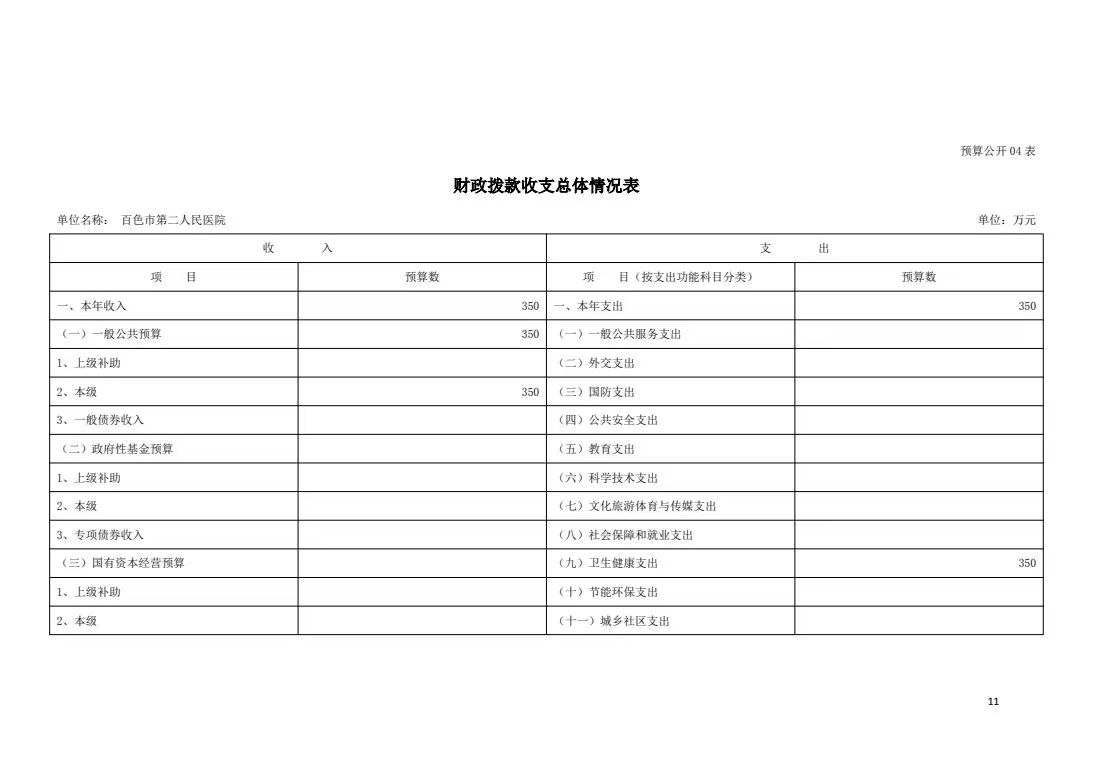 预算公开04表

财政拨款收支总体情况表

单位名称： 百色市第二人民医院 单位：万元

| 收 入 | | 支 出 | |
|---|---|---|---|
| 项 目 | 预算数 | 项 目（按支出功能科目分类） | 预算数 |
| 一、本年收入 | 350 | 一、本年支出 | 350 |
| （一）一般公共预算 | 350 | （一）一般公共服务支出 | |
| 1、上级补助 | | （二）外交支出 | |
| 2、本级 | 350 | （三）国防支出 | |
| 3、一般债券收入 | | （四）公共安全支出 | |
| （二）政府性基金预算 | | （五）教育支出 | |
| 1、上级补助 | | （六）科学技术支出 | |
| 2、本级 | | （七）文化旅游体育与传媒支出 | |
| 3、专项债券收入 | | （八）社会保障和就业支出 | |
| （三）国有资本经营预算 | | （九）卫生健康支出 | 350 |
| 1、上级补助 | | （十）节能环保支出 | |
| 2、本级 | | （十一）城乡社区支出 | |

11